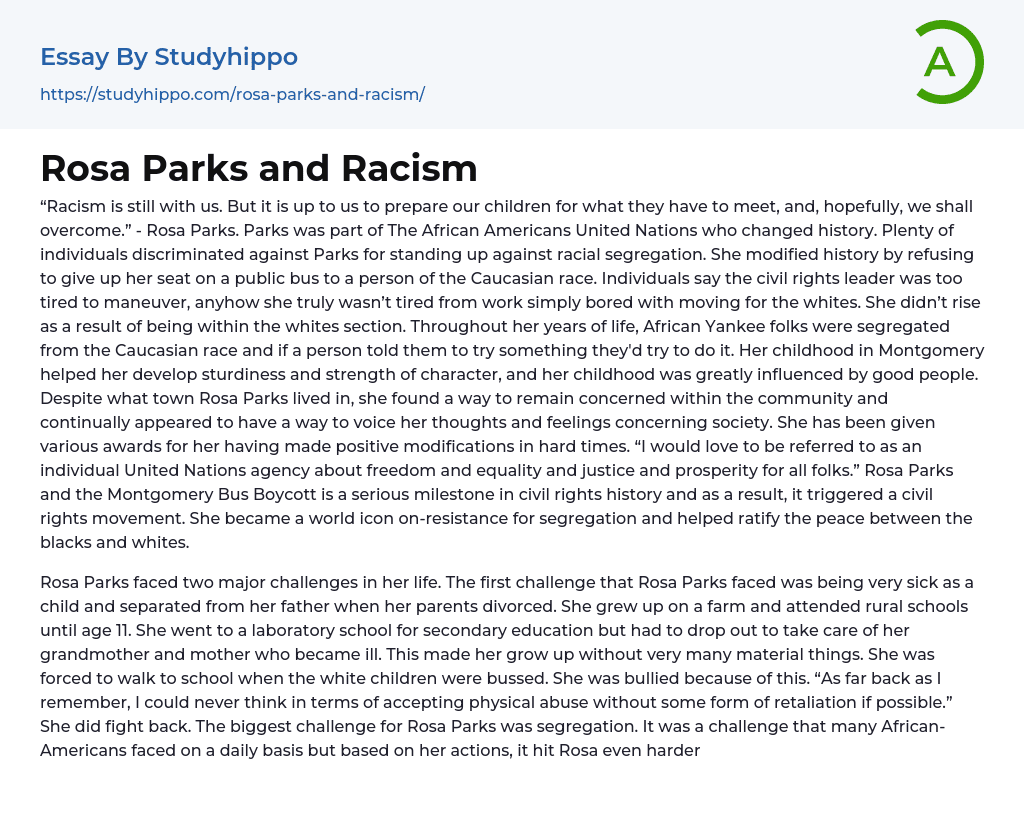 Essay By Studyhippo
https://studyhippo.com/rosa-parks-and-racism/

A

Rosa Parks and Racism

“Racism is still with us. But it is up to us to prepare our children for what they have to meet, and, hopefully, we shall overcome.” - Rosa Parks. Parks was part of The African Americans United Nations who changed history. Plenty of individuals discriminated against Parks for standing up against racial segregation. She modified history by refusing to give up her seat on a public bus to a person of the Caucasian race. Individuals say the civil rights leader was too tired to maneuver, anyhow she truly wasn’t tired from work simply bored with moving for the whites. She didn’t rise as a result of being within the whites section. Throughout her years of life, African Yankee folks were segregated from the Caucasian race and if a person told them to try something they'd try to do it. Her childhood in Montgomery helped her develop sturdiness and strength of character, and her childhood was greatly influenced by good people. Despite what town Rosa Parks lived in, she found a way to remain concerned within the community and continually appeared to have a way to voice her thoughts and feelings concerning society. She has been given various awards for her having made positive modifications in hard times. “I would love to be referred to as an individual United Nations agency about freedom and equality and justice and prosperity for all folks.” Rosa Parks and the Montgomery Bus Boycott is a serious milestone in civil rights history and as a result, it triggered a civil rights movement. She became a world icon on-resistance for segregation and helped ratify the peace between the blacks and whites.

Rosa Parks faced two major challenges in her life. The first challenge that Rosa Parks faced was being very sick as a child and separated from her father when her parents divorced. She grew up on a farm and attended rural schools until age 11. She went to a laboratory school for secondary education but had to drop out to take care of her grandmother and mother who became ill. This made her grow up without very many material things. She was forced to walk to school when the white children were bussed. She was bullied because of this. “As far back as I remember, I could never think in terms of accepting physical abuse without some form of retaliation if possible.” She did fight back. The biggest challenge for Rosa Parks was segregation. It was a challenge that many African-Americans faced on a daily basis but based on her actions, it hit Rosa even harder